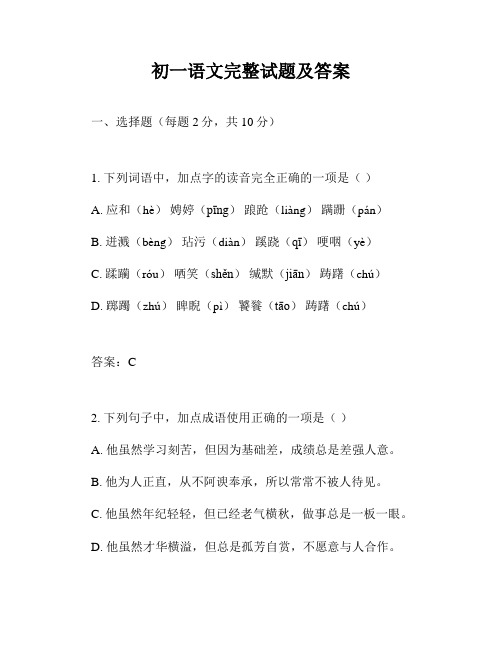 初一语文完整试题及答案

一、选择题（每题 2 分，共 10 分）

1. 下列词语中，加点字的读音完全正确的一项是（ ）

A. 应和（hè） 娉婷（pīng） 踉跄（liàng） 蹒跚（pán）

B. 迸溅（bèng） 玷污（diàn） 蹊跷（qī） 哽咽（yè）

C. 蹂躏（róu） 哂笑（shěn） 缄默（jiān） 踌躇（chú）

D. 踯躅（zhú） 睥睨（pì） 饕餮（tāo） 踌躇（chú）

答案：C

2. 下列句子中，加点成语使用正确的一项是（ ）

A. 他虽然学习刻苦，但因为基础差，成绩总是差强人意。

B. 他为人正直，从不阿谀奉承，所以常常不被人待见。

C. 他虽然年纪轻轻，但已经老气横秋，做事总是一板一眼。

D. 他虽然才华横溢，但总是孤芳自赏，不愿意与人合作。